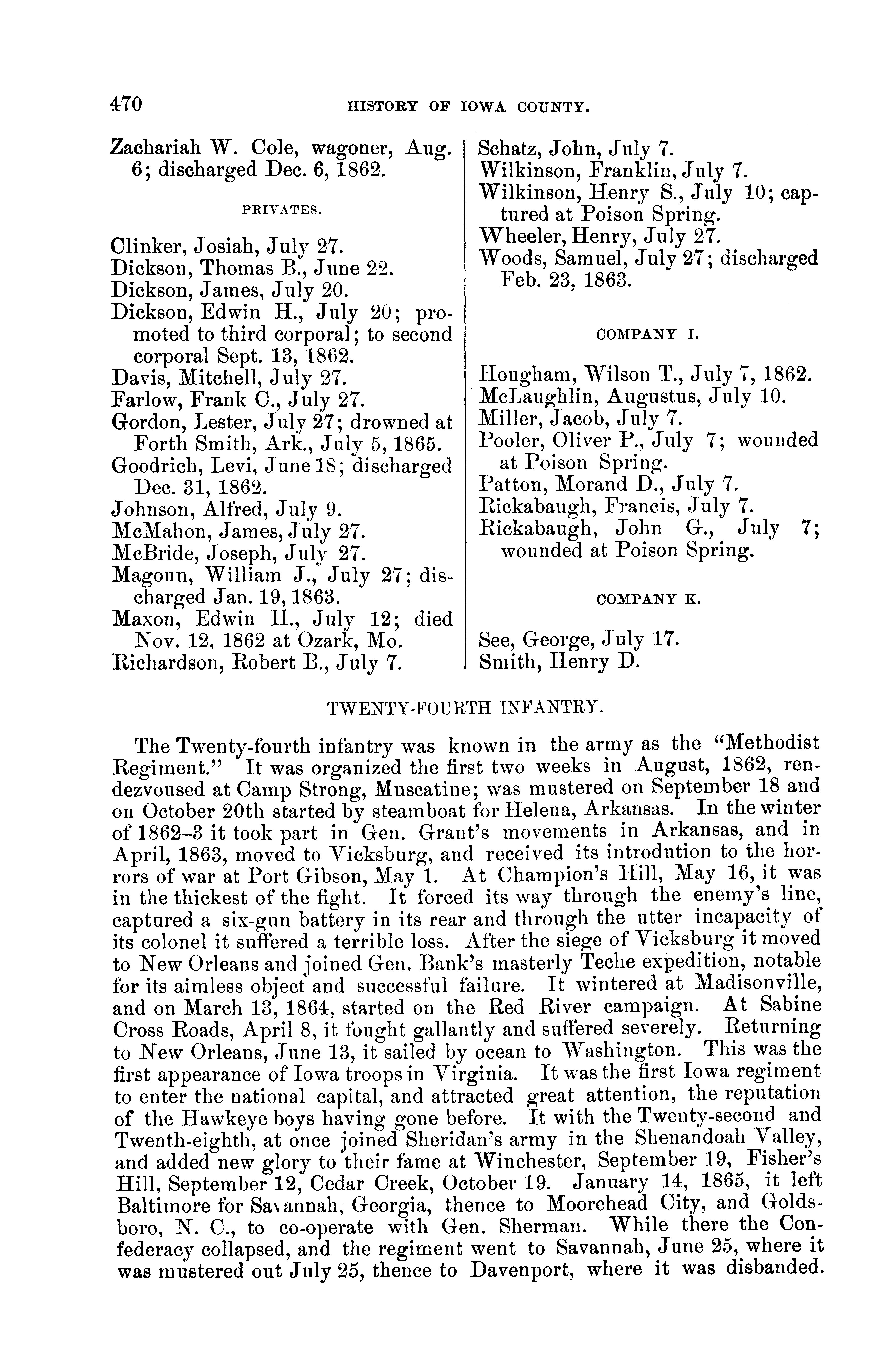 470 HISTORY OF IOWA COUNTY.

Zachariah W. Cole, wagoner, Aug. 6; discharged Dec. 6, 1862.

PRIVATES.

Clinker, Josiah, July 27.
Dickson, Thomas B., June 22.
Dickson, James, July 20.
Dickson, Edwin H., July 20; promoted to third corporal; to second corporal Sept. 13, 1862.
Davis, Mitchell, July 27.
Farlow, Frank C., July 27.
Gordon, Lester, July 27; drowned at Forth Smith, Ark., July 5, 1865.
Goodrich, Levi, June 18; discharged Dec. 31, 1862.
Johnson, Alfred, July 9.
McMahon, James, July 27.
McBride, Joseph, July 27.
Magoun, William J., July 27; discharged Jan. 19, 1863.
Maxon, Edwin H., July 12; died Nov. 12, 1862 at Ozark, Mo.
Richardson, Robert B., July 7.
Schatz, John, July 7.
Wilkinson, Franklin, July 7.
Wilkinson, Henry S., July 10; captured at Poison Spring.
Wheeler, Henry, July 27.
Woods, Samuel, July 27; discharged Feb. 23, 1863.

COMPANY I.

Hougham, Wilson T., July 7, 1862.
McLaughlin, Augustus, July 10.
Miller, Jacob, July 7.
Pooler, Oliver P., July 7; wounded at Poison Spring.
Patton, Morand D., July 7.
Rickabaugh, Francis, July 7.
Rickabaugh, John G., July 7; wounded at Poison Spring.

COMPANY K.

See, George, July 17.
Smith, Henry D.

TWENTY-FOURTH INFANTRY.

The Twenty-fourth infantry was known in the army as the "Methodist Regiment." It was organized the first two weeks in August, 1862, rendezvoused at Camp Strong, Muscatine; was mustered on September 18 and on October 20th started by steamboat for Helena, Arkansas. In the winter of 1862–3 it took part in Gen. Grant's movements in Arkansas, and in April, 1863, moved to Vicksburg, and received its introdution to the horrors of war at Port Gibson, May 1. At Champion's Hill, May 16, it was in the thickest of the fight. It forced its way through the enemy's line, captured a six-gun battery in its rear and through the utter incapacity of its colonel it suffered a terrible loss. After the siege of Vicksburg it moved to New Orleans and joined Gen. Bank's masterly Teche expedition, notable for its aimless object and successful failure. It wintered at Madisonville, and on March 13, 1864, started on the Red River campaign. At Sabine Cross Roads, April 8, it fought gallantly and suffered severely. Returning to New Orleans, June 13, it sailed by ocean to Washington. This was the first appearance of Iowa troops in Virginia. It was the first Iowa regiment to enter the national capital, and attracted great attention, the reputation of the Hawkeye boys having gone before. It with the Twenty-second and Twenth-eighth, at once joined Sheridan's army in the Shenandoah Valley, and added new glory to their fame at Winchester, September 19, Fisher's Hill, September 12, Cedar Creek, October 19. January 14, 1865, it left Baltimore for Savannah, Georgia, thence to Moorehead City, and Goldsboro, N. C., to co-operate with Gen. Sherman. While there the Confederacy collapsed, and the regiment went to Savannah, June 25, where it was mustered out July 25, thence to Davenport, where it was disbanded.